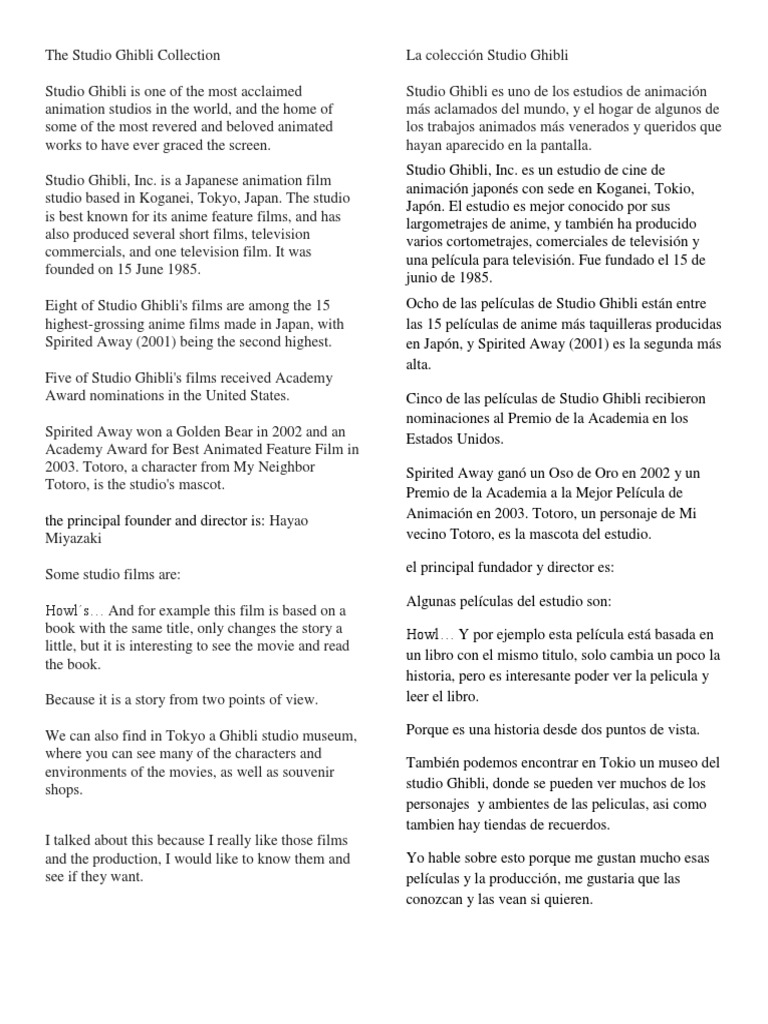 The Studio Ghibli Collection

Studio Ghibli is one of the most acclaimed animation studios in the world, and the home of some of the most revered and beloved animated works to have ever graced the screen.

Studio Ghibli, Inc. is a Japanese animation film studio based in Koganei, Tokyo, Japan. The studio is best known for its anime feature films, and has also produced several short films, television commercials, and one television film. It was founded on 15 June 1985.

Eight of Studio Ghibli's films are among the 15 highest-grossing anime films made in Japan, with Spirited Away (2001) being the second highest.

Five of Studio Ghibli's films received Academy Award nominations in the United States.

Spirited Away won a Golden Bear in 2002 and an Academy Award for Best Animated Feature Film in 2003. Totoro, a character from My Neighbor Totoro, is the studio's mascot.

the principal founder and director is: Hayao Miyazaki

Some studio films are:

Howl´s… And for example this film is based on a book with the same title, only changes the story a little, but it is interesting to see the movie and read the book.

Because it is a story from two points of view.

We can also find in Tokyo a Ghibli studio museum, where you can see many of the characters and environments of the movies, as well as souvenir shops.

I talked about this because I really like those films and the production, I would like to know them and see if they want.

La colección Studio Ghibli

Studio Ghibli es uno de los estudios de animación más aclamados del mundo, y el hogar de algunos de los trabajos animados más venerados y queridos que hayan aparecido en la pantalla.

Studio Ghibli, Inc. es un estudio de cine de animación japonés con sede en Koganei, Tokio, Japón. El estudio es mejor conocido por sus largometrajes de anime, y también ha producido varios cortometrajes, comerciales de televisión y una película para televisión. Fue fundado el 15 de junio de 1985.

Ocho de las películas de Studio Ghibli están entre las 15 películas de anime más taquilleras producidas en Japón, y Spirited Away (2001) es la segunda más alta.

Cinco de las películas de Studio Ghibli recibieron nominaciones al Premio de la Academia en los Estados Unidos.

Spirited Away ganó un Oso de Oro en 2002 y un Premio de la Academia a la Mejor Película de Animación en 2003. Totoro, un personaje de Mi vecino Totoro, es la mascota del estudio.

el principal fundador y director es:

Algunas películas del estudio son:

Howl… Y por ejemplo esta película está basada en un libro con el mismo titulo, solo cambia un poco la historia, pero es interesante poder ver la pelicula y leer el libro.

Porque es una historia desde dos puntos de vista.

También podemos encontrar en Tokio un museo del studio Ghibli, donde se pueden ver muchos de los personajes y ambientes de las peliculas, asi como tambien hay tiendas de recuerdos.

Yo hable sobre esto porque me gustan mucho esas películas y la producción, me gustaria que las conozcan y las vean si quieren.